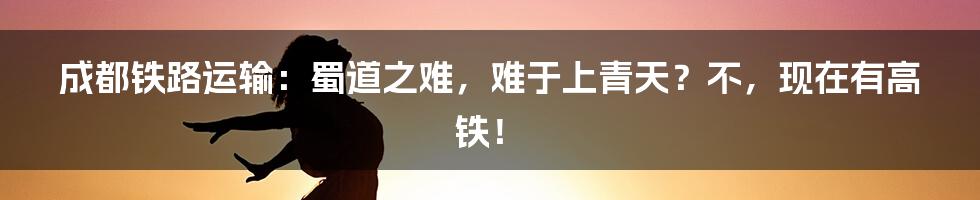 成都铁路运输：蜀道之难，难于上青天？不，现在有高铁！